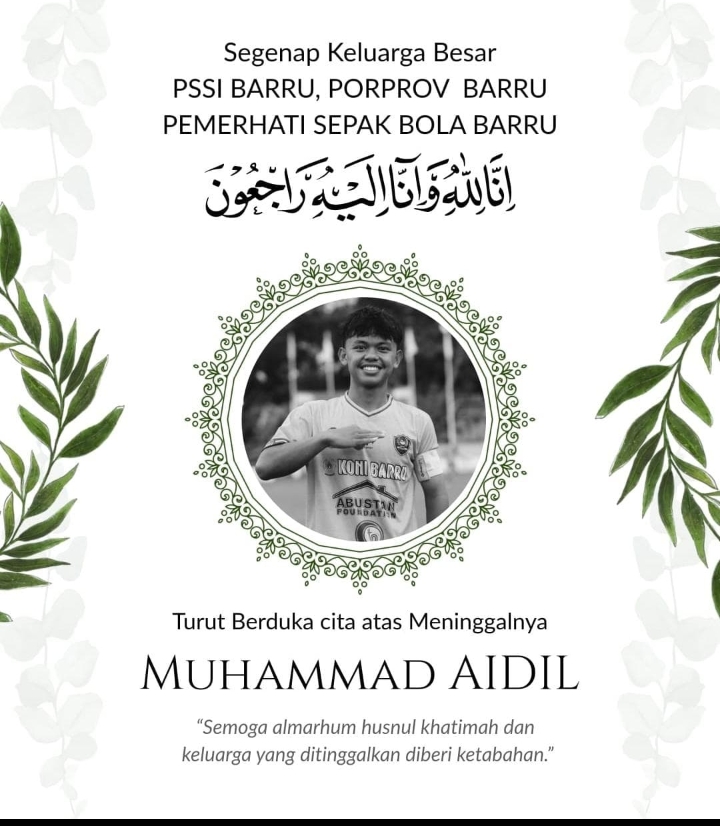 Segenap Keluarga Besar
PSSI BARRU, PORPROV BARRU
PEMERHATI SEPAK BOLA BARRU

إِنَّا لِلّٰهِ وَإِنَّا إِلَيْهِ رَاجِعُونَ

KONI BARRU
ABUSTAN FOUNDATION

Turut Berduka cita atas Meninggalnya
MUHAMMAD AIDIL

"Semoga almarhum husnul khatimah dan keluarga yang ditinggalkan diberi ketabahan."